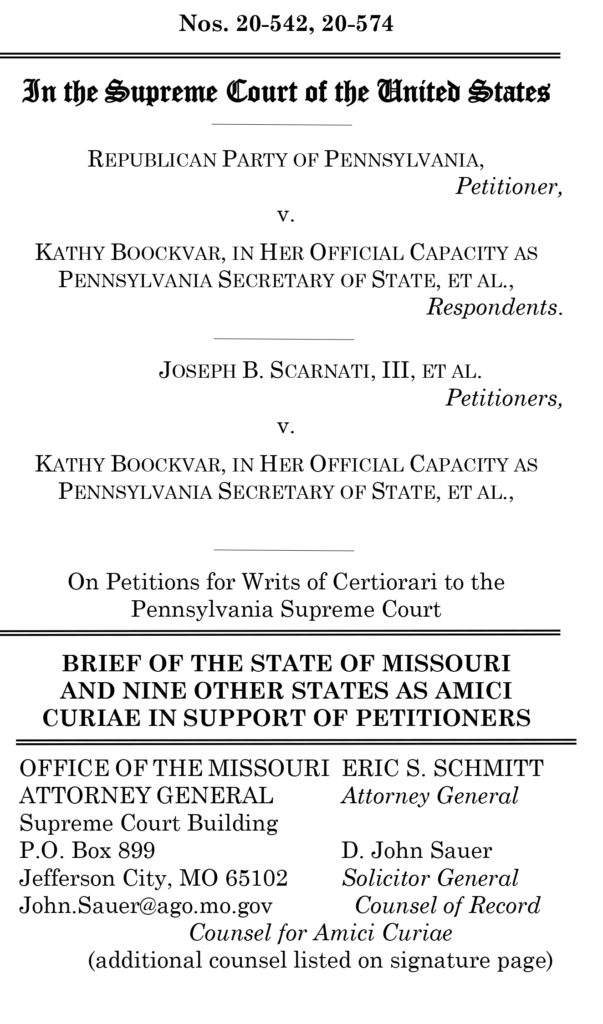 Nos. 20-542, 20-574

In the Supreme Court of the United States

REPUBLICAN PARTY OF PENNSYLVANIA,
Petitioner,
v.
KATHY BOOCKVAR, IN HER OFFICIAL CAPACITY AS PENNSYLVANIA SECRETARY OF STATE, ET AL.,
Respondents.

JOSEPH B. SCARNATI, III, ET AL.
Petitioners,
v.
KATHY BOOCKVAR, IN HER OFFICIAL CAPACITY AS PENNSYLVANIA SECRETARY OF STATE, ET AL.,

On Petitions for Writs of Certiorari to the Pennsylvania Supreme Court

BRIEF OF THE STATE OF MISSOURI AND NINE OTHER STATES AS AMICI CURIAE IN SUPPORT OF PETITIONERS

OFFICE OF THE MISSOURI ATTORNEY GENERAL
Supreme Court Building
P.O. Box 899
Jefferson City, MO 65102
John.Sauer@ago.mo.gov

ERIC S. SCHMITT
Attorney General

D. John Sauer
Solicitor General
Counsel of Record

Counsel for Amici Curiae
(additional counsel listed on signature page)